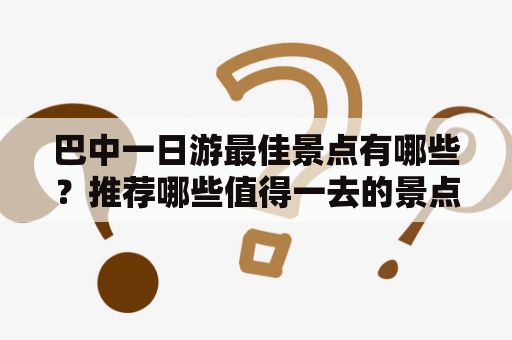 巴中一日游最佳景点有哪些？推荐哪些值得一去的景点